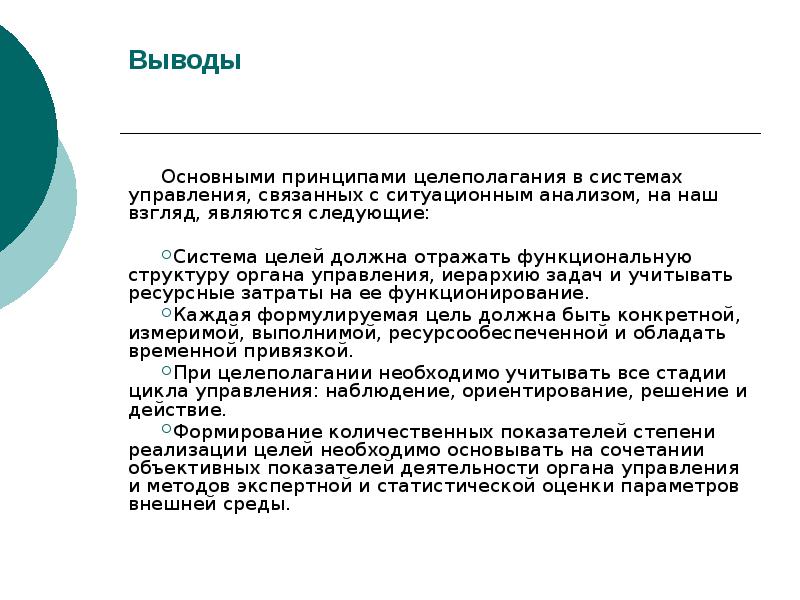 Выводы

Основными принципами целеполагания в системах управления, связанных с ситуационным анализом, на наш взгляд, являются следующие:

Система целей должна отражать функциональную структуру органа управления, иерархию задач и учитывать ресурсные затраты на ее функционирование.

Каждая формулируемая цель должна быть конкретной, измеримой, выполнимой, ресурсообеспеченной и обладать временной привязкой.

При целеполагании необходимо учитывать все стадии цикла управления: наблюдение, ориентирование, решение и действие.

Формирование количественных показателей степени реализации целей необходимо основывать на сочетании объективных показателей деятельности органа управления и методов экспертной и статистической оценки параметров внешней среды.